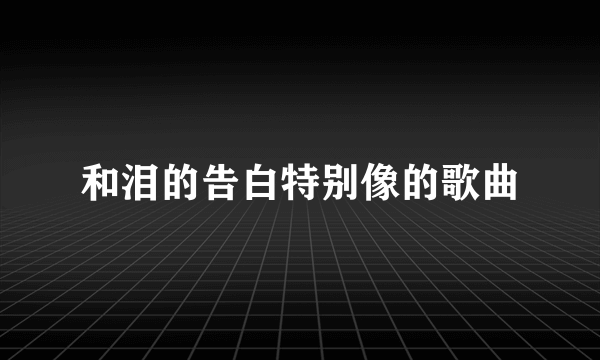 和泪的告白特别像的歌曲